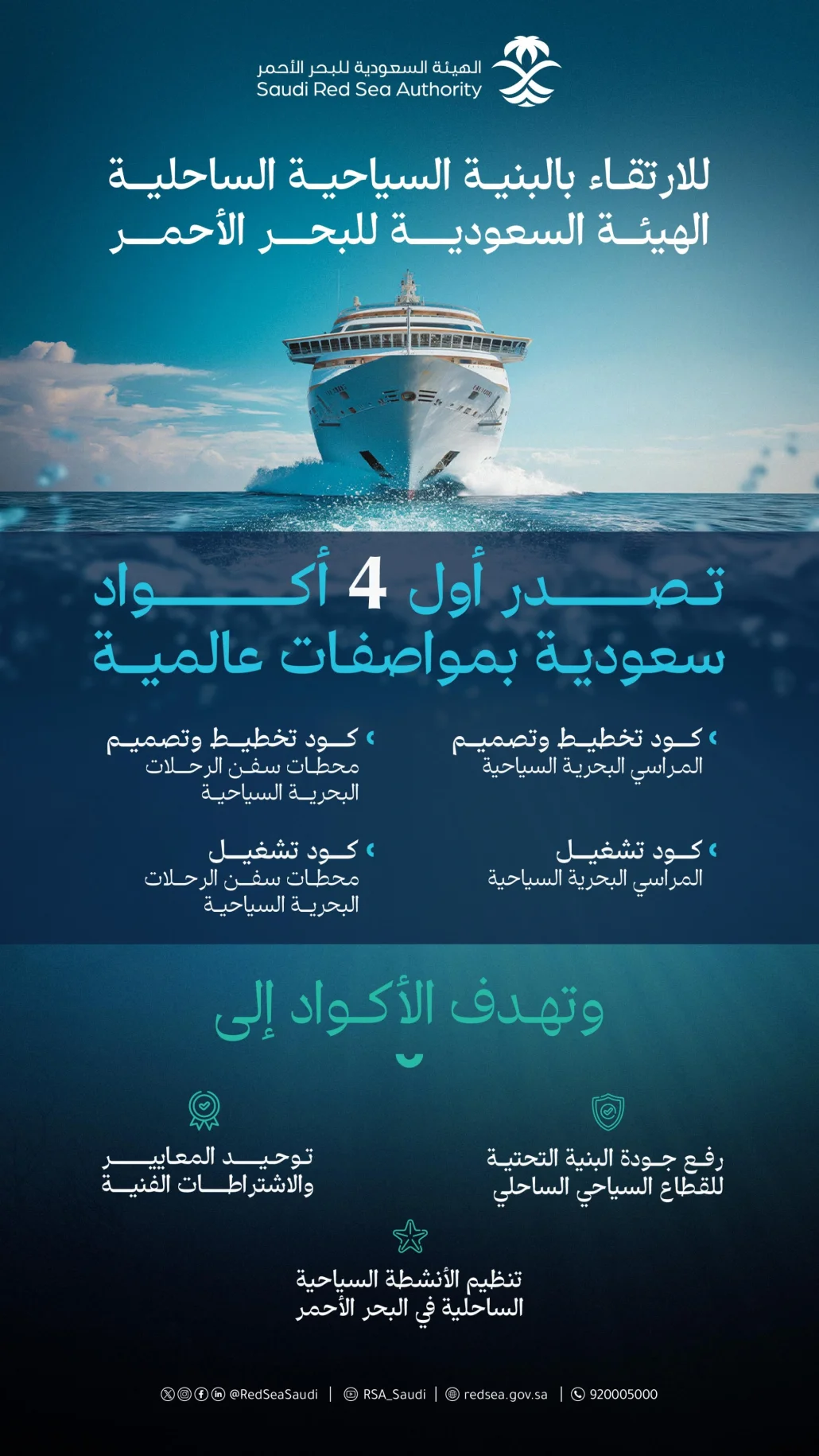 الهيئة السعودية للبحر الأحمر
Saudi Red Sea Authority

للارتقاء بالبنية السياحية الساحلية
الهيئة السعودية للبحر الأحمر

تصدر أول 4 أكواد
سعودية بمواصفات عالمية

كود تخطيط وتصميم المراسي البحرية السياحية

كود تخطيط وتصميم محطات سفن الرحلات البحرية السياحية

كود تشغيل المراسي البحرية السياحية

كود تشغيل محطات سفن الرحلات البحرية السياحية

وتهدف الأكواد إلى

رفع جودة البنية التحتية للقطاع السياحي الساحلي

توحيد المعايير والاشتراطات الفنية

تنظيم الأنشطة السياحية الساحلية في البحر الأحمر

@RedSeaSaudi | RSA_Saudi | redsea.gov.sa | 920005000